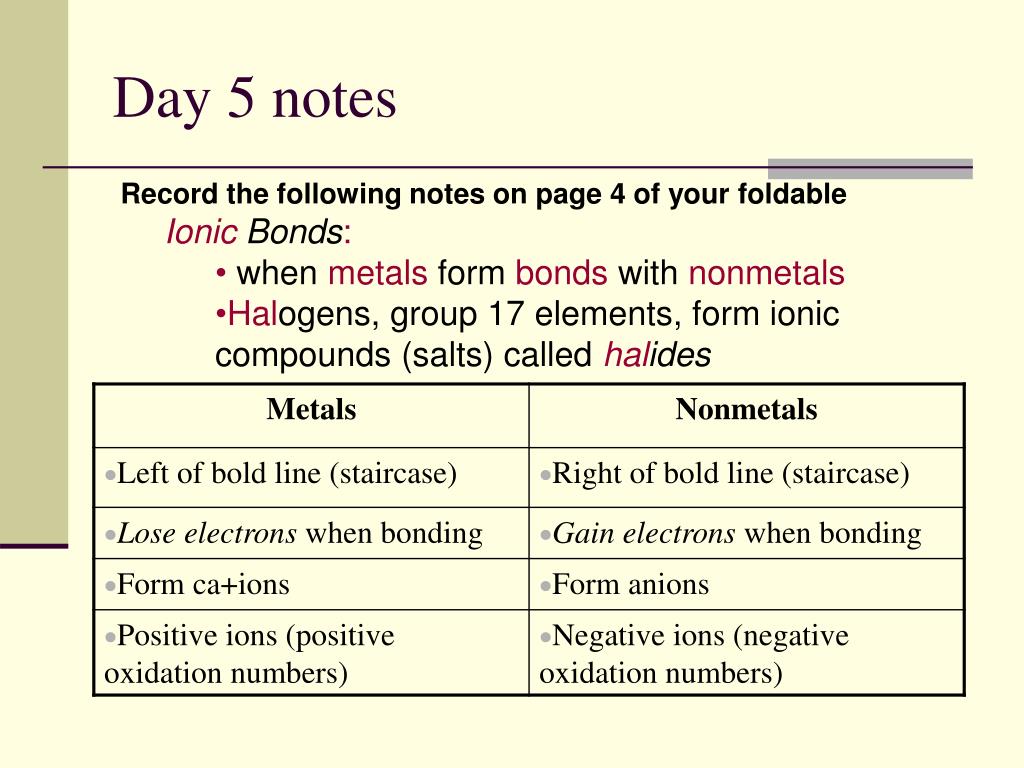 Day 5 notes

Record the following notes on page 4 of your foldable

Ionic Bonds:

• when metals form bonds with nonmetals

•Halogens, group 17 elements, form ionic compounds (salts) called halides

| Metals | Nonmetals |
|---|---|
| •Left of bold line (staircase) | •Right of bold line (staircase) |
| •Lose electrons when bonding | •Gain electrons when bonding |
| •Form ca+ions | •Form anions |
| •Positive ions (positive oxidation numbers) | •Negative ions (negative oxidation numbers) |